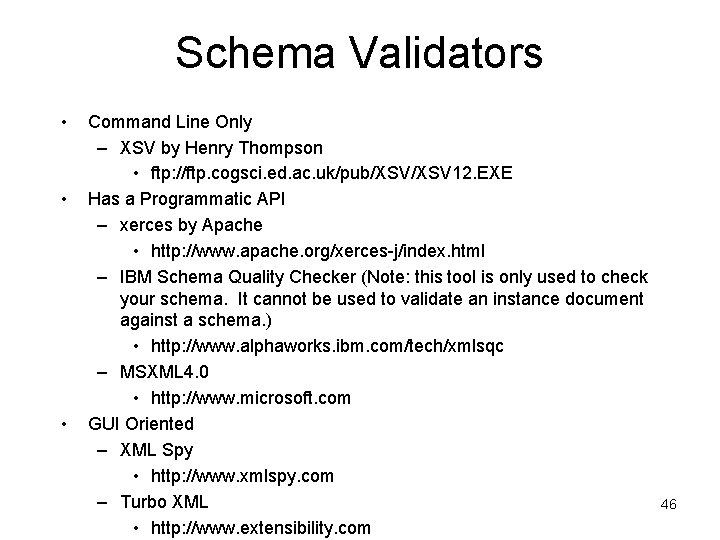 Schema Validators

• Command Line Only
  – XSV by Henry Thompson
    • ftp://ftp.cogsci.ed.ac.uk/pub/XSV/XSV12.EXE
• Has a Programmatic API
  – xerces by Apache
    • http://www.apache.org/xerces-j/index.html
  – IBM Schema Quality Checker (Note: this tool is only used to check your schema. It cannot be used to validate an instance document against a schema.)
    • http://www.alphaworks.ibm.com/tech/xmlsqc
  – MSXML4.0
    • http://www.microsoft.com
• GUI Oriented
  – XML Spy
    • http://www.xmlspy.com
  – Turbo XML
    • http://www.extensibility.com

46